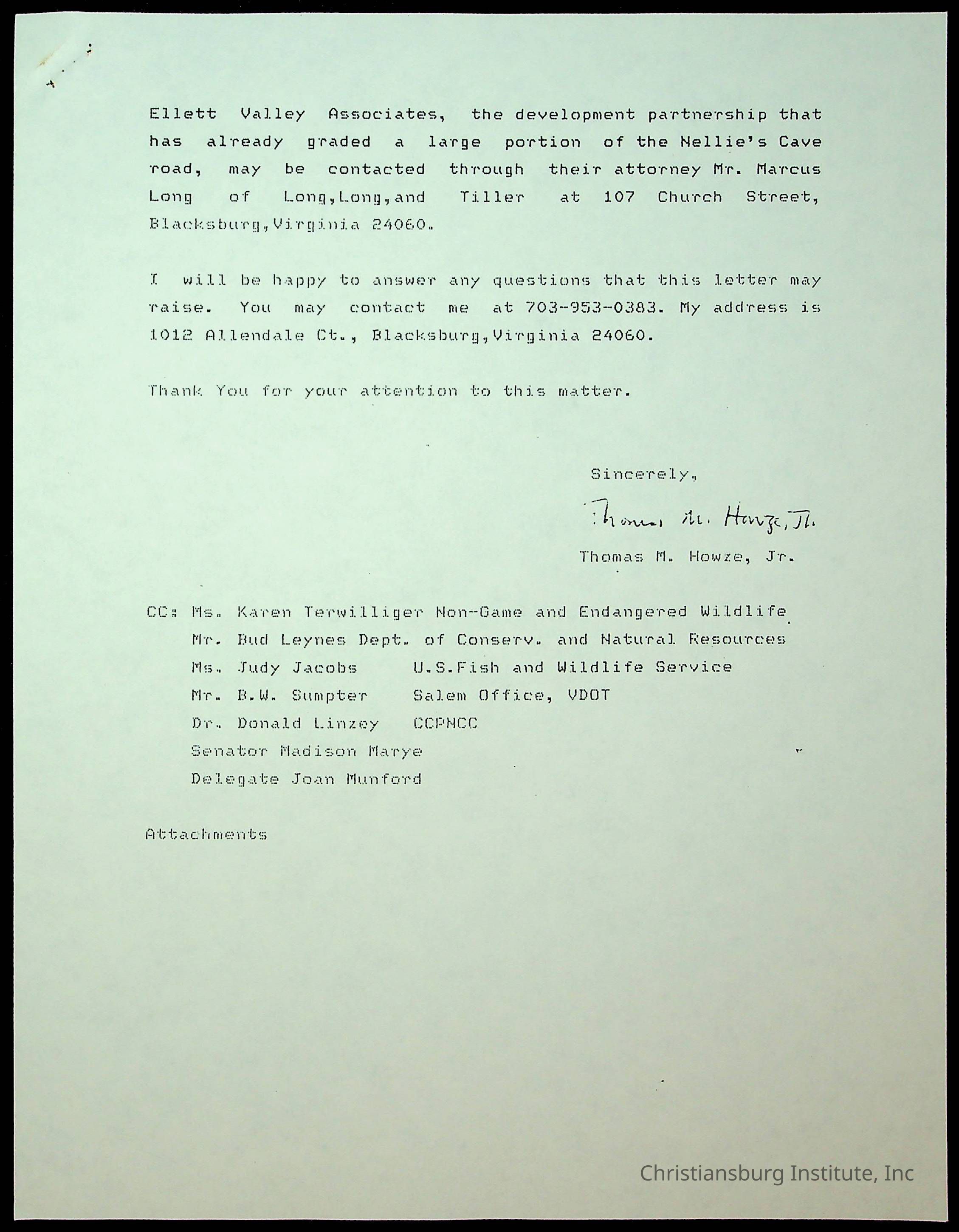 Ellett Valley Associates, the development partnership that has already graded a large portion of the Nellie's Cave road, may be contacted through their attorney Mr. Marcus Long of Long,Long,and Tiller at 107 Church Street, Blacksburg,Virginia 24060.

I will be happy to answer any questions that this letter may raise. You may contact me at 703-953-0383. My address is 1012 Allendale Ct., Blacksburg,Virginia 24060.

Thank You for your attention to this matter.

Sincerely,

Thomas M. Howze, Jr.

Thomas M. Howze, Jr.

CC: Ms. Karen Terwilliger Non-Game and Endangered Wildlife
Mr. Bud Leynes Dept. of Conserv. and Natural Resources
Ms. Judy Jacobs U.S.Fish and Wildlife Service
Mr. B.W. Sumpter Salem Office, VDOT
Dr. Donald Linzey CCPNCC
Senator Madison Marye
Delegate Joan Munford

Attachments

Christiansburg Institute, Inc